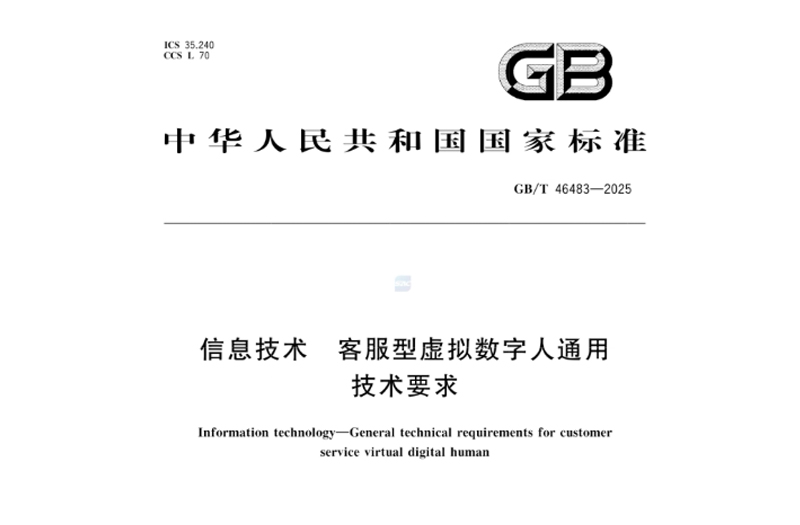 ICS 35.240
CCS L 70

GB

中华人民共和国国家标准

GB/T 46483—2025

信息技术　客服型虚拟数字人通用技术要求

Information technology—General technical requirements for customer service virtual digital human